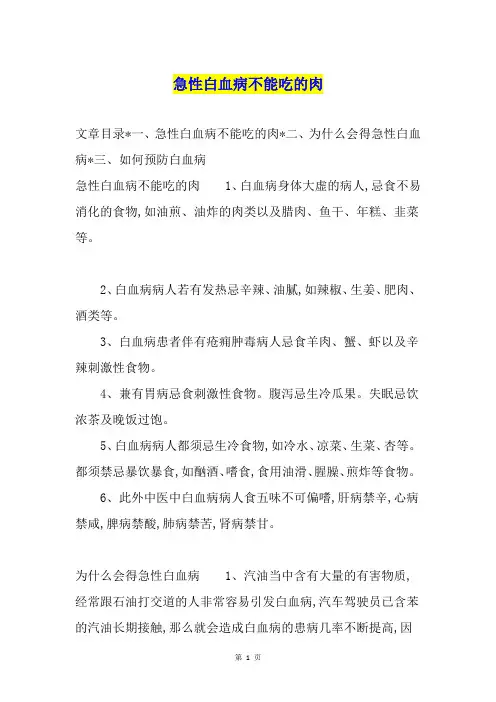 急性白血病不能吃的肉

文章目录*一、急性白血病不能吃的肉*二、为什么会得急性白血病*三、如何预防白血病

急性白血病不能吃的肉　　1、白血病身体大虚的病人,忌食不易消化的食物,如油煎、油炸的肉类以及腊肉、鱼干、年糕、韭菜等。

2、白血病病人若有发热忌辛辣、油腻,如辣椒、生姜、肥肉、酒类等。

3、白血病患者伴有疮痈肿毒病人忌食羊肉、蟹、虾以及辛辣刺激性食物。

4、兼有胃病忌食刺激性食物。腹泻忌生冷瓜果。失眠忌饮浓茶及晚饭过饱。

5、白血病病人都须忌生冷食物,如冷水、凉菜、生菜、杏等。都须禁忌暴饮暴食,如酗酒、嗜食,食用油滑、腥臊、煎炸等食物。

6、此外中医中白血病病人食五味不可偏嗜,肝病禁辛,心病禁咸,脾病禁酸,肺病禁苦,肾病禁甘。

为什么会得急性白血病　　1、汽油当中含有大量的有害物质,经常跟石油打交道的人非常容易引发白血病,汽车驾驶员已含苯的汽油长期接触,那么就会造成白血病的患病几率不断提高,因

第 1 页